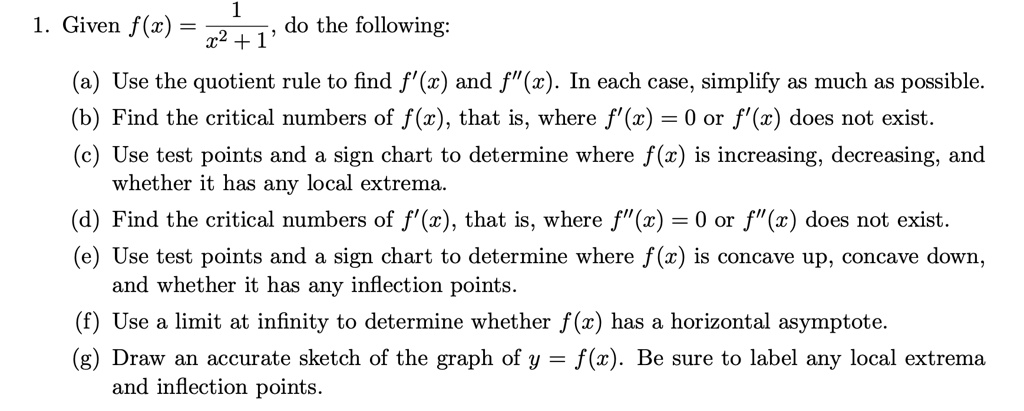 1. Given $f(x) = \frac{1}{x^2+1}$, do the following:

(a) Use the quotient rule to find $f'(x)$ and $f''(x)$. In each case, simplify as much as possible.

(b) Find the critical numbers of $f(x)$, that is, where $f'(x) = 0$ or $f'(x)$ does not exist.

(c) Use test points and a sign chart to determine where $f(x)$ is increasing, decreasing, and whether it has any local extrema.

(d) Find the critical numbers of $f'(x)$, that is, where $f''(x) = 0$ or $f''(x)$ does not exist.

(e) Use test points and a sign chart to determine where $f(x)$ is concave up, concave down, and whether it has any inflection points.

(f) Use a limit at infinity to determine whether $f(x)$ has a horizontal asymptote.

(g) Draw an accurate sketch of the graph of $y = f(x)$. Be sure to label any local extrema and inflection points.